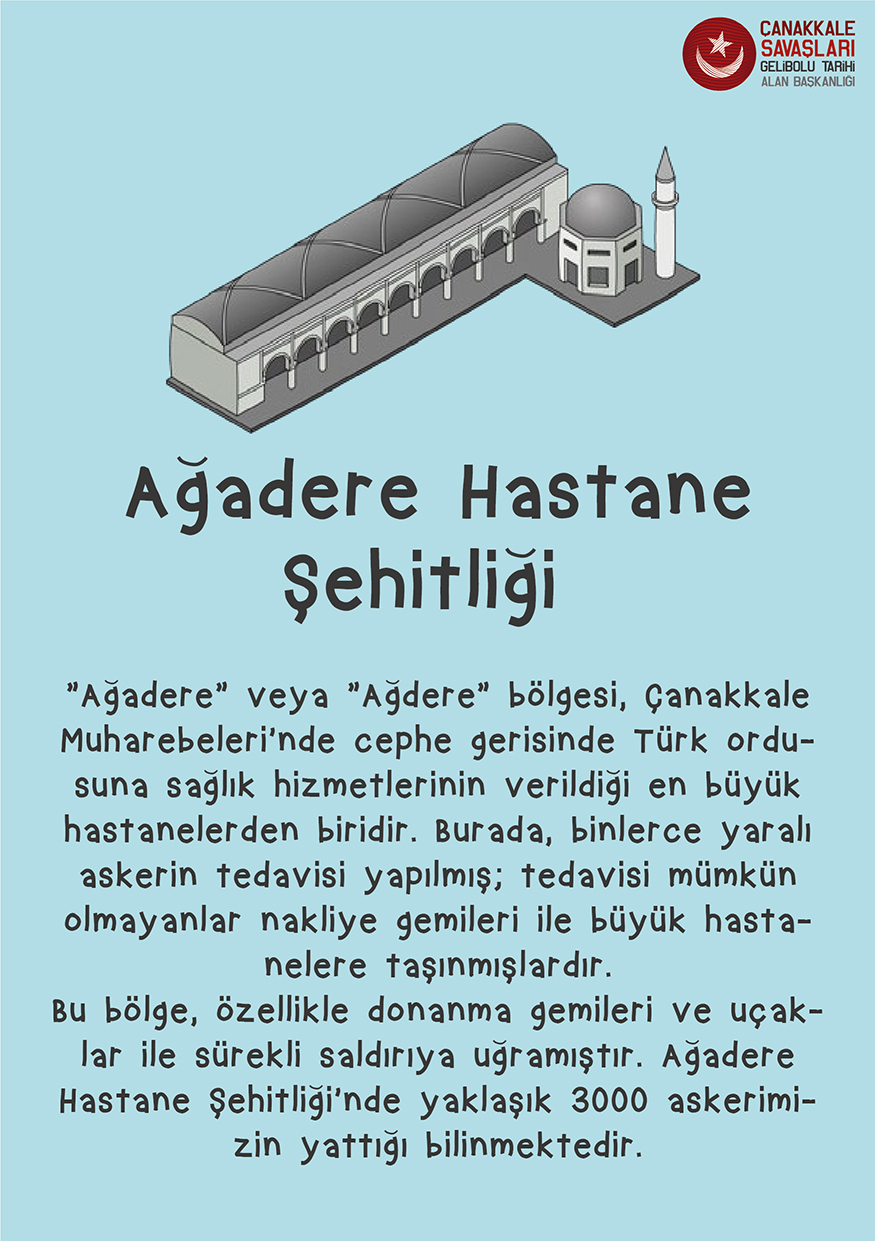 ÇANAKKALE SAVAŞLARI GELİBOLU TARİHİ ALAN BAŞKANLIĞI

Ağadere Hastane Şehitliği

"Ağadere" veya "Ağdere" bölgesi, Çanakkale Muharebeleri'nde cephe gerisinde Türk ordusuna sağlık hizmetlerinin verildiği en büyük hastanelerden biridir. Burada, binlerce yaralı askerin tedavisi yapılmış; tedavisi mümkün olmayanlar nakliye gemileri ile büyük hastanelere taşınmışlardır.
Bu bölge, özellikle donanma gemileri ve uçaklar ile sürekli saldırıya uğramıştır. Ağadere Hastane Şehitliği'nde yaklaşık 3000 askerimizin yattığı bilinmektedir.